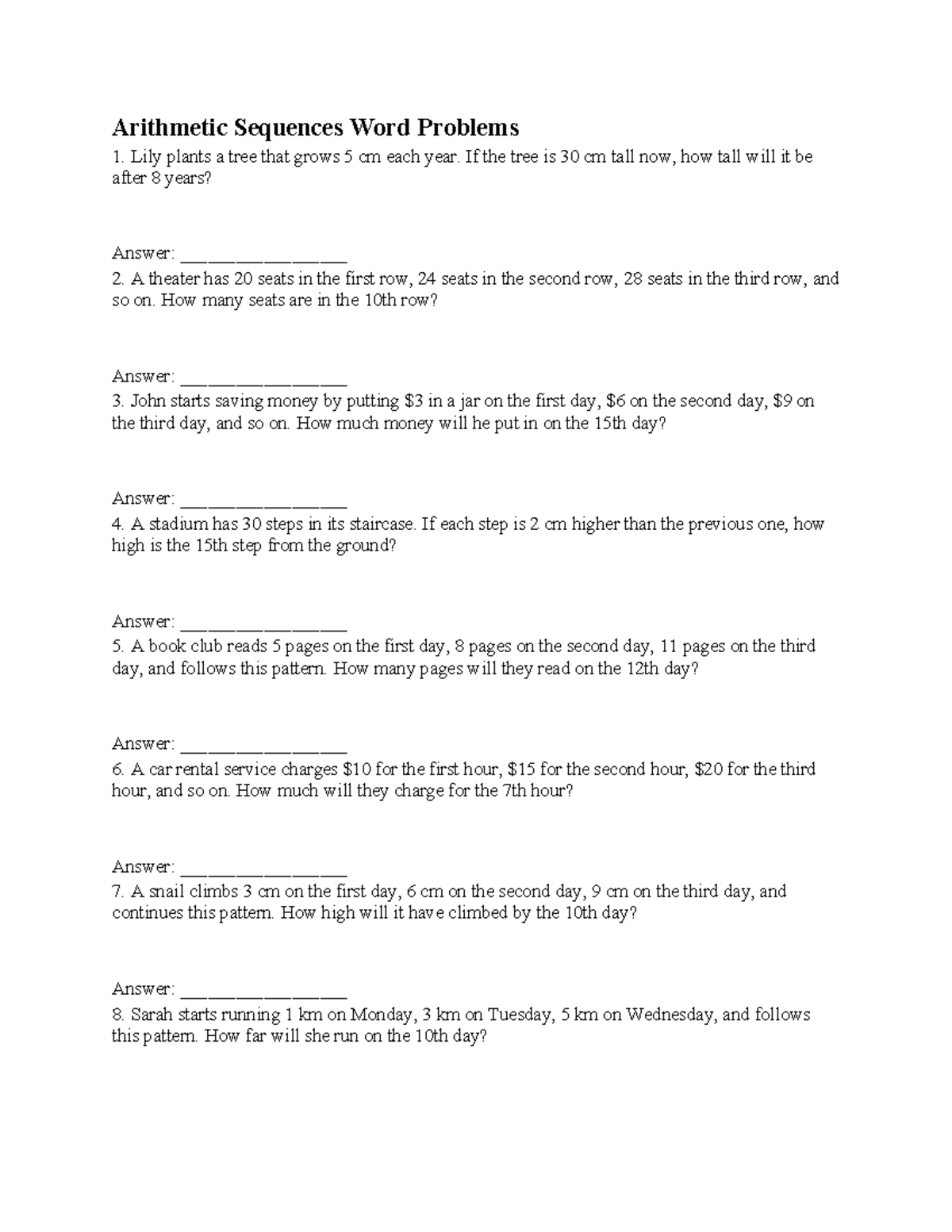 Arithmetic Sequences Word Problems

1. Lily plants a tree that grows 5 cm each year. If the tree is 30 cm tall now, how tall will it be after 8 years?

Answer: ____

2. A theater has 20 seats in the first row, 24 seats in the second row, 28 seats in the third row, and so on. How many seats are in the 10th row?

Answer: ____

3. John starts saving money by putting $3 in a jar on the first day, $6 on the second day, $9 on the third day, and so on. How much money will he put in on the 15th day?

Answer: ____

4. A stadium has 30 steps in its staircase. If each step is 2 cm higher than the previous one, how high is the 15th step from the ground?

Answer: ____

5. A book club reads 5 pages on the first day, 8 pages on the second day, 11 pages on the third day, and follows this pattern. How many pages will they read on the 12th day?

Answer: ____

6. A car rental service charges $10 for the first hour, $15 for the second hour, $20 for the third hour, and so on. How much will they charge for the 7th hour?

Answer: ____

7. A snail climbs 3 cm on the first day, 6 cm on the second day, 9 cm on the third day, and continues this pattern. How high will it have climbed by the 10th day?

Answer: ____

8. Sarah starts running 1 km on Monday, 3 km on Tuesday, 5 km on Wednesday, and follows this pattern. How far will she run on the 10th day?